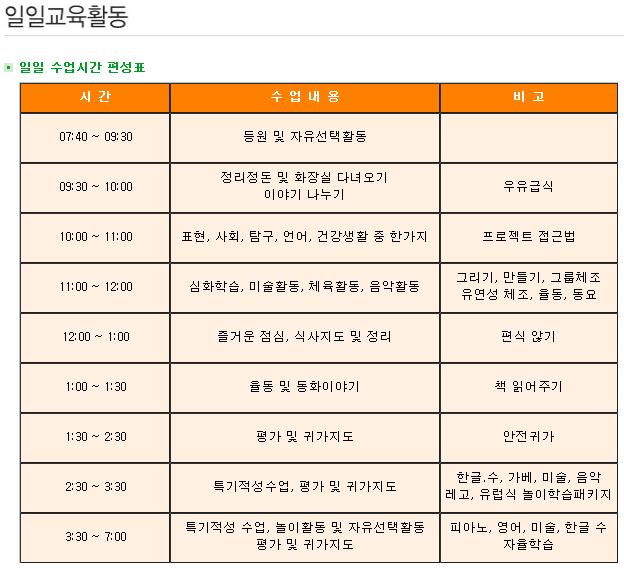 일일교육활동

일일 수업시간 편성표

| 시 간 | 수 업 내 용 | 비 고 |
|---|---|---|
| 07:40 ~ 09:30 | 등원 및 자유선택활동 | |
| 09:30 ~ 10:00 | 정리정돈 및 화장실 다녀오기 이야기 나누기 | 우유급식 |
| 10:00 ~ 11:00 | 표현, 사회, 탐구, 언어, 건강생활 중 한가지 | 프로젝트 접근법 |
| 11:00 ~ 12:00 | 심화학습, 미술활동, 체육활동, 음악활동 | 그리기, 만들기, 그룹체조 유연성 체조, 율동, 동요 |
| 12:00 ~ 1:00 | 즐거운 점심, 식사지도 및 정리 | 편식 않기 |
| 1:00 ~ 1:30 | 율동 및 동화이야기 | 책 읽어주기 |
| 1:30 ~ 2:30 | 평가 및 귀가지도 | 안전귀가 |
| 2:30 ~ 3:30 | 특기적성수업, 평가 및 귀가지도 | 한글.수, 가베, 미술, 음악 레고, 유럽식 놀이학습패키지 |
| 3:30 ~ 7:00 | 특기적성 수업, 놀이활동 및 자유선택활동 평가 및 귀가지도 | 피아노, 영어, 미술, 한글 수 자율학습 |